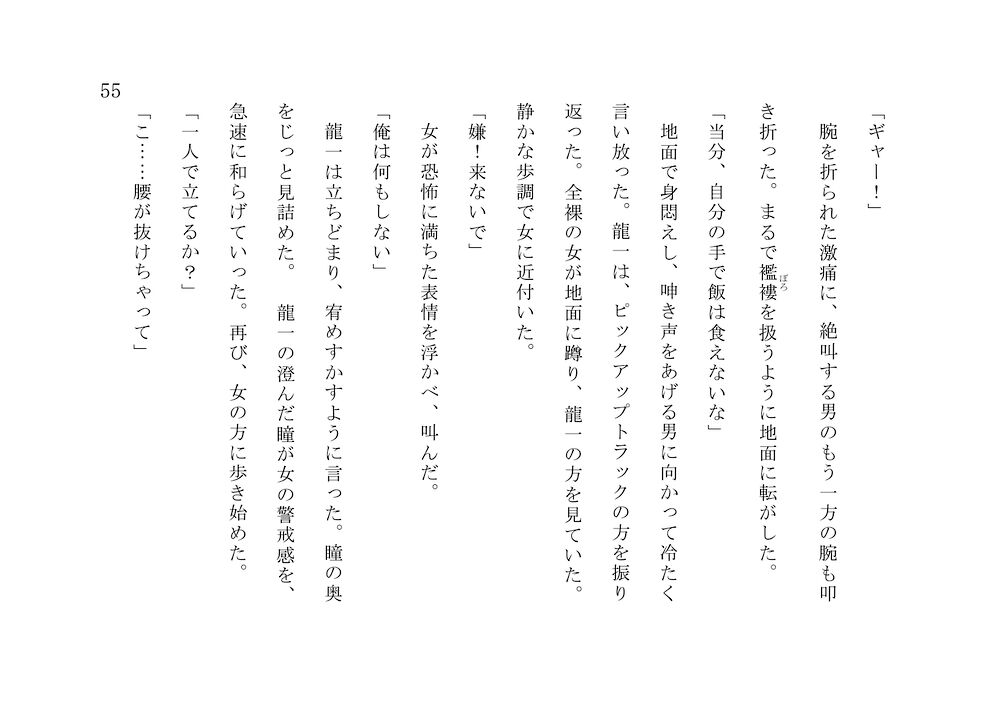 「ギャー！」

腕を折られた激痛に、絶叫する男のもう一方の腕も叩き折った。まるで襤褸を扱うように地面に転がした。

「当分、自分の手で飯は食えないな」

地面で身悶えし、呻き声をあげる男に向かって冷たく言い放った。龍一は、ピックアップトラックの方を振り返った。全裸の女が地面に蹲り、龍一の方を見ていた。静かな歩調で女に近付いた。

「嫌！来ないで」

女が恐怖に満ちた表情を浮かべ、叫んだ。

「俺は何もしない」

龍一は立ちどまり、宥めすかすように言った。瞳の奥をじっと見詰めた。龍一の澄んだ瞳が女の警戒感を、急速に和らげていった。再び、女の方に歩き始めた。

「一人で立てるか？」

「こ……腰が抜けちゃって」

55